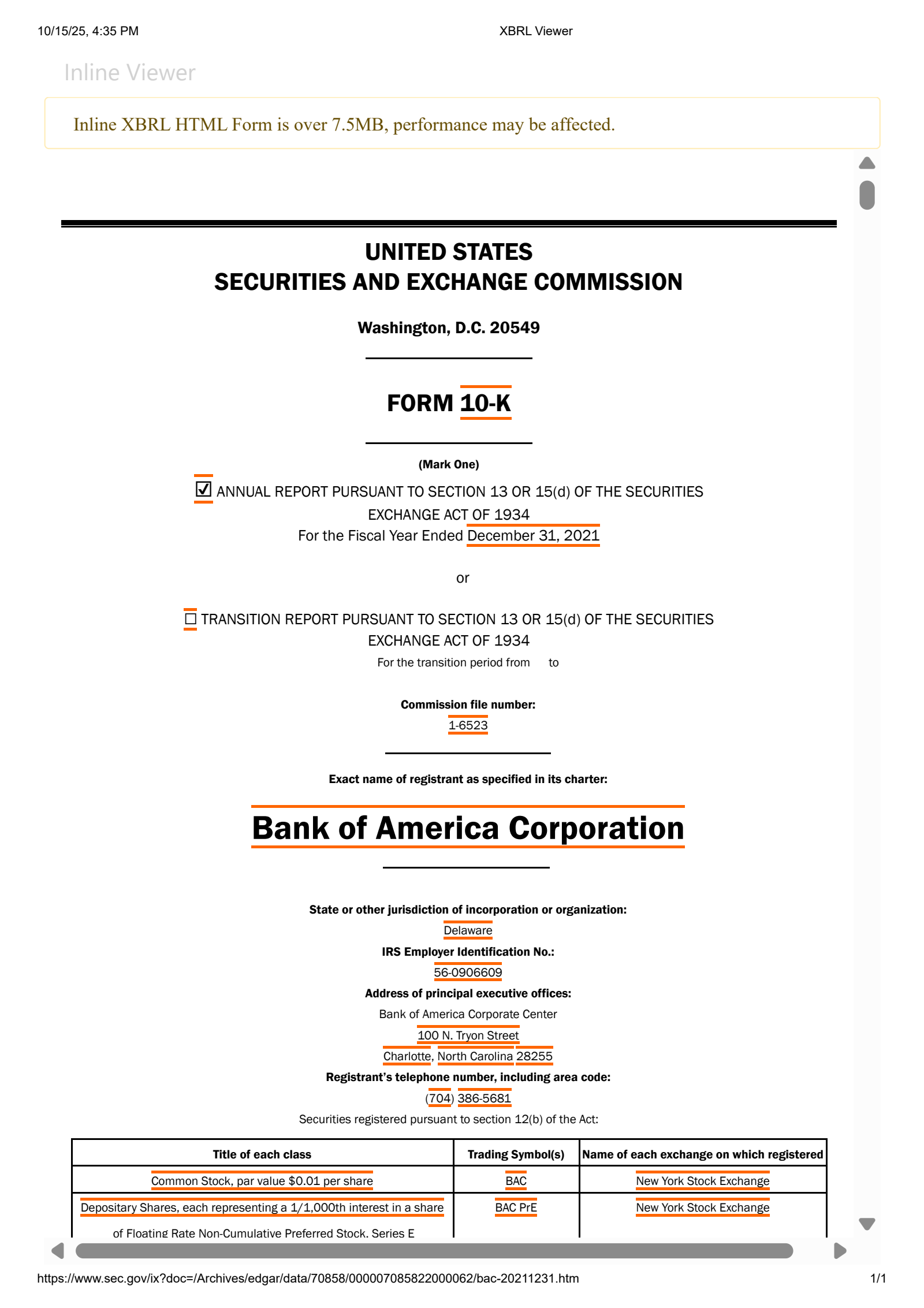 10/15/25, 4:35 PM XBRL Viewer

Inline Viewer

Inline XBRL HTML Form is over 7.5MB, performance may be affected.

UNITED STATES
SECURITIES AND EXCHANGE COMMISSION

Washington, D.C. 20549

FORM 10-K

(Mark One)

☑ ANNUAL REPORT PURSUANT TO SECTION 13 OR 15(d) OF THE SECURITIES EXCHANGE ACT OF 1934
For the Fiscal Year Ended December 31, 2021

or

☐ TRANSITION REPORT PURSUANT TO SECTION 13 OR 15(d) OF THE SECURITIES EXCHANGE ACT OF 1934
For the transition period from to

Commission file number:
1-6523

Exact name of registrant as specified in its charter:

Bank of America Corporation

State or other jurisdiction of incorporation or organization:
Delaware
IRS Employer Identification No.:
56-0906609
Address of principal executive offices:
Bank of America Corporate Center
100 N. Tryon Street
Charlotte, North Carolina 28255
Registrant's telephone number, including area code:
(704) 386-5681
Securities registered pursuant to section 12(b) of the Act:

| Title of each class | Trading Symbol(s) | Name of each exchange on which registered |
|---|---|---|
| Common Stock, par value $0.01 per share | BAC | New York Stock Exchange |
| Depositary Shares, each representing a 1/1,000th interest in a share of Floating Rate Non-Cumulative Preferred Stock, Series E | BAC PrE | New York Stock Exchange |

https://www.sec.gov/ix?doc=/Archives/edgar/data/70858/000007085822000062/bac-20211231.htm 1/1